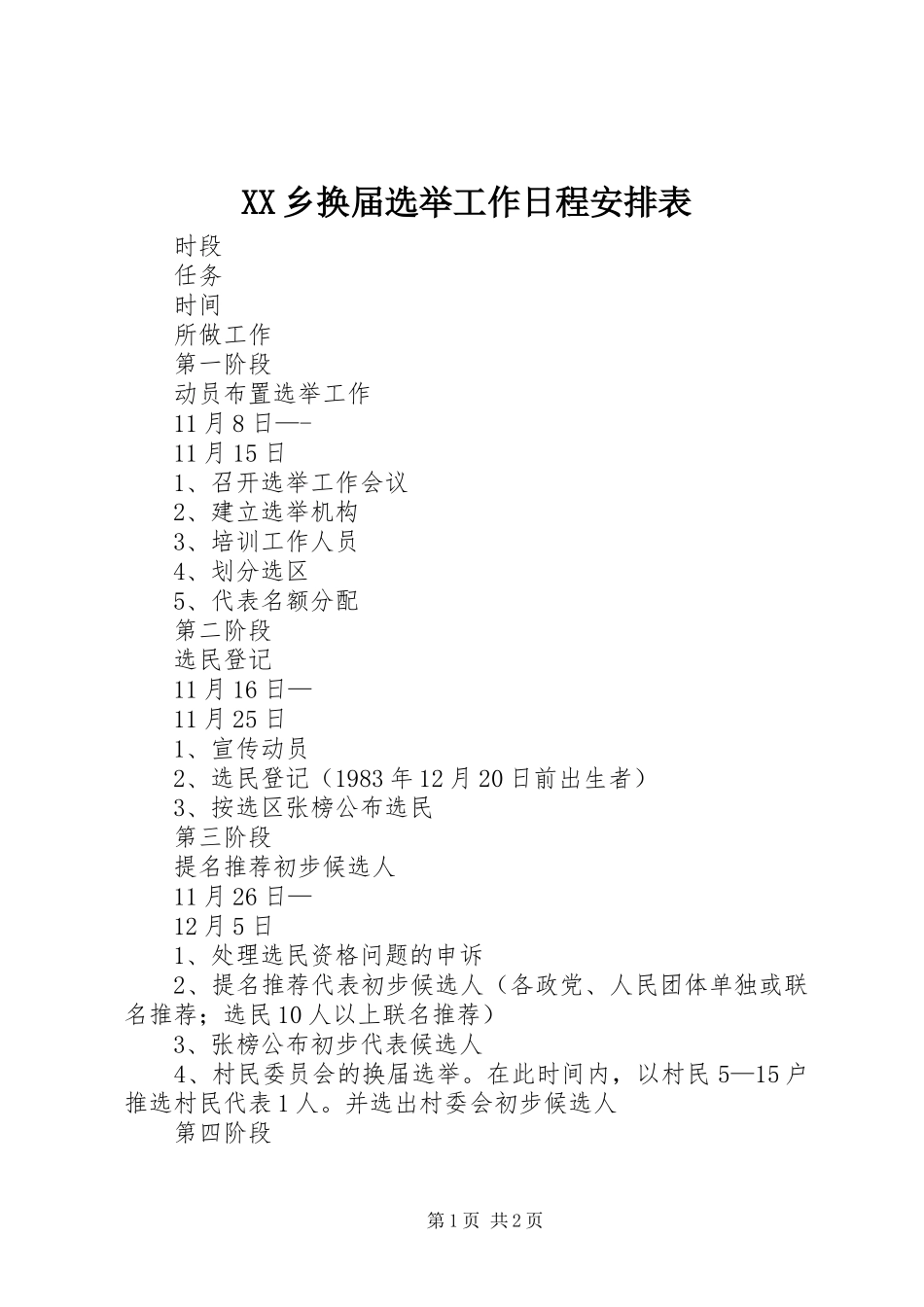 XX乡换届选举工作日程安排表

时段

任务

时间

所做工作

第一阶段

动员布置选举工作

11月8日—-

11月15日

1、召开选举工作会议

2、建立选举机构

3、培训工作人员

4、划分选区

5、代表名额分配

第二阶段

选民登记

11月16日—

11月25日

1、宣传动员

2、选民登记（1983年12月20日前出生者）

3、按选区张榜公布选民

第三阶段

提名推荐初步候选人

11月26日—

12月5日

1、处理选民资格问题的申诉

2、提名推荐代表初步候选人（各政党、人民团体单独或联名推荐；选民10人以上联名推荐）

3、张榜公布初步代表候选人

4、村民委员会的换届选举。在此时间内，以村民5—15户推选村民代表1人。并选出村委会初步候选人

第四阶段

第1页 共2页